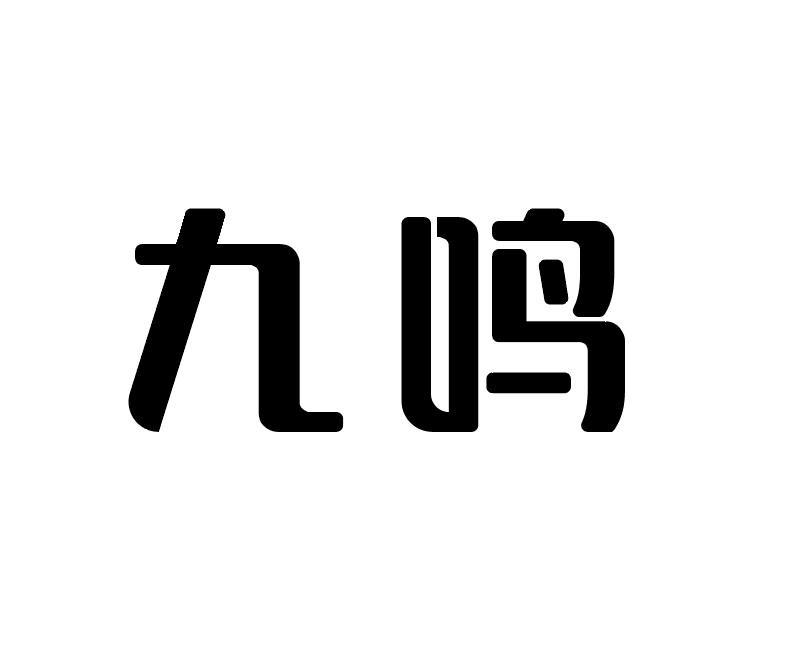 九鸣